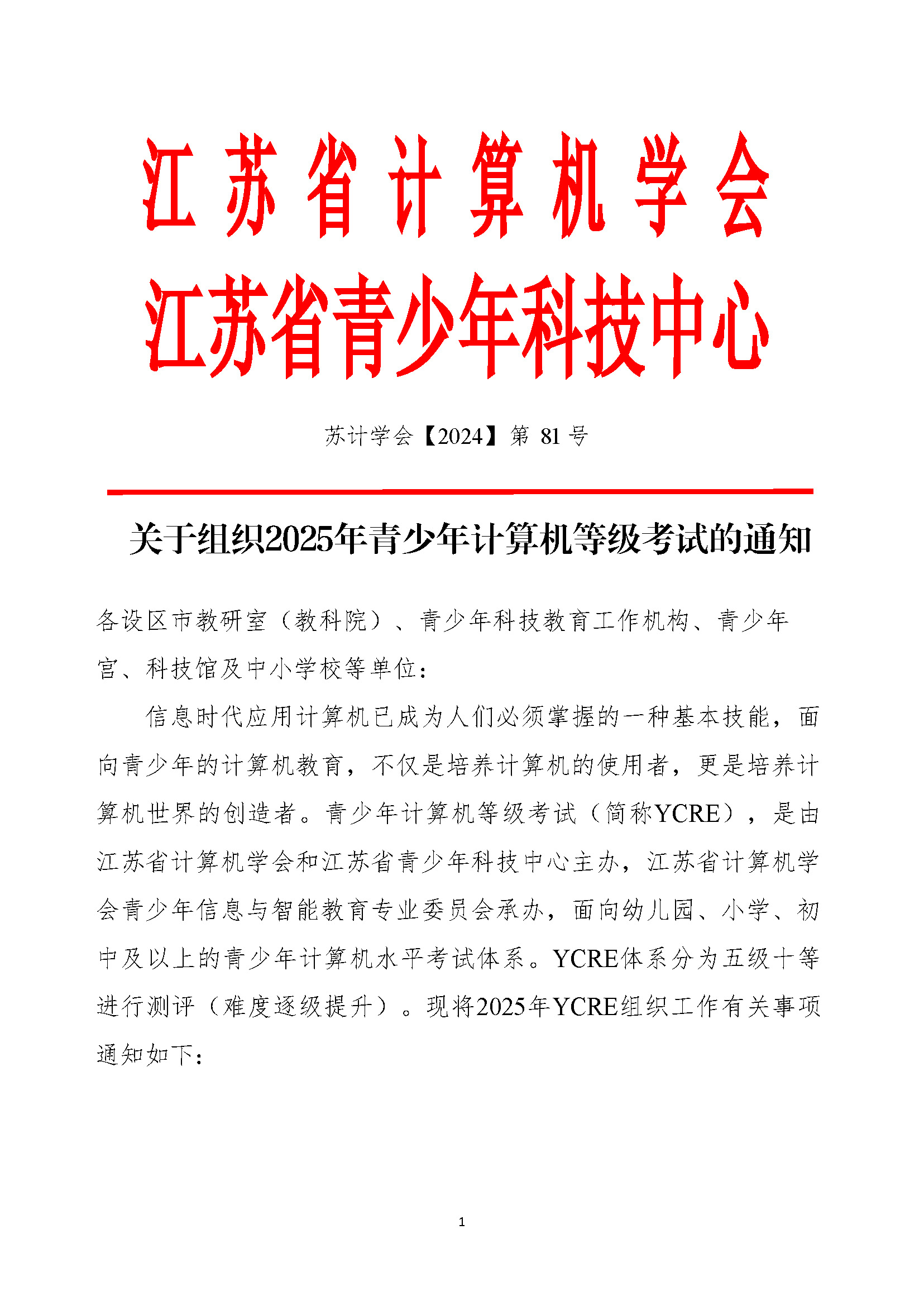 江苏省计算机学会
江苏省青少年科技中心

苏计学会【2024】第 81 号

关于组织2025年青少年计算机等级考试的通知

各设区市教研室（教科院）、青少年科技教育工作机构、青少年宫、科技馆及中小学校等单位：

信息时代应用计算机已成为人们必须掌握的一种基本技能，面向青少年的计算机教育，不仅是培养计算机的使用者，更是培养计算机世界的创造者。青少年计算机等级考试（简称YCRE），是由江苏省计算机学会和江苏省青少年科技中心主办，江苏省计算机学会青少年信息与智能教育专业委员会承办，面向幼儿园、小学、初中及以上的青少年计算机水平考试体系。YCRE体系分为五级十等进行测评（难度逐级提升）。现将2025年YCRE组织工作有关事项通知如下：

1